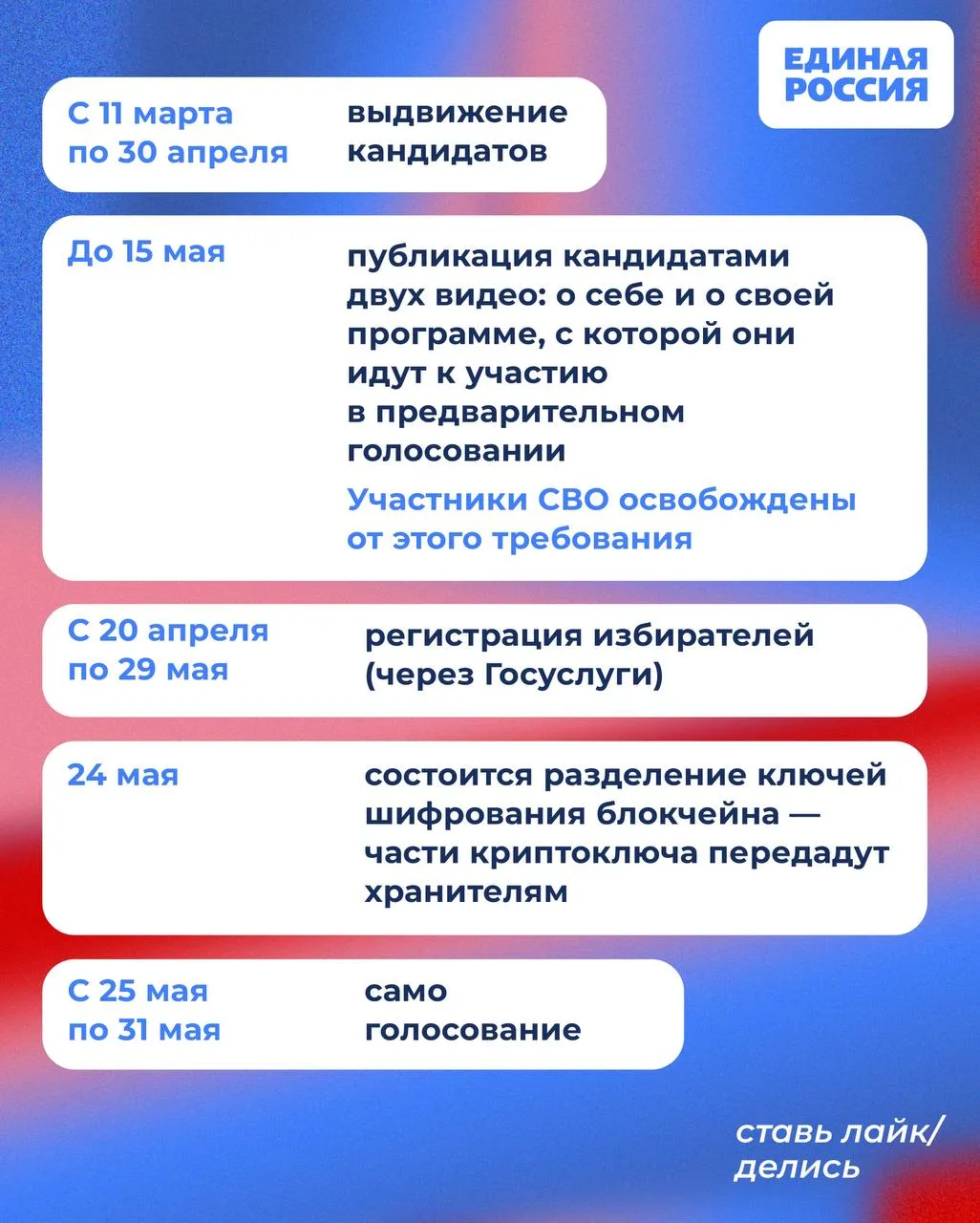 ЕДИНАЯ
РОССИЯ

С 11 марта по 30 апреля

выдвижение кандидатов

До 15 мая

публикация кандидатами двух видео: о себе и о своей программе, с которой они идут к участию в предварительном голосовании

Участники СВО освобождены от этого требования

С 20 апреля по 29 мая

регистрация избирателей (через Госуслуги)

24 мая

состоится разделение ключей шифрования блокчейна — части криптоключа передадут хранителям

С 25 мая по 31 мая

само голосование

ставь лайк/
делись